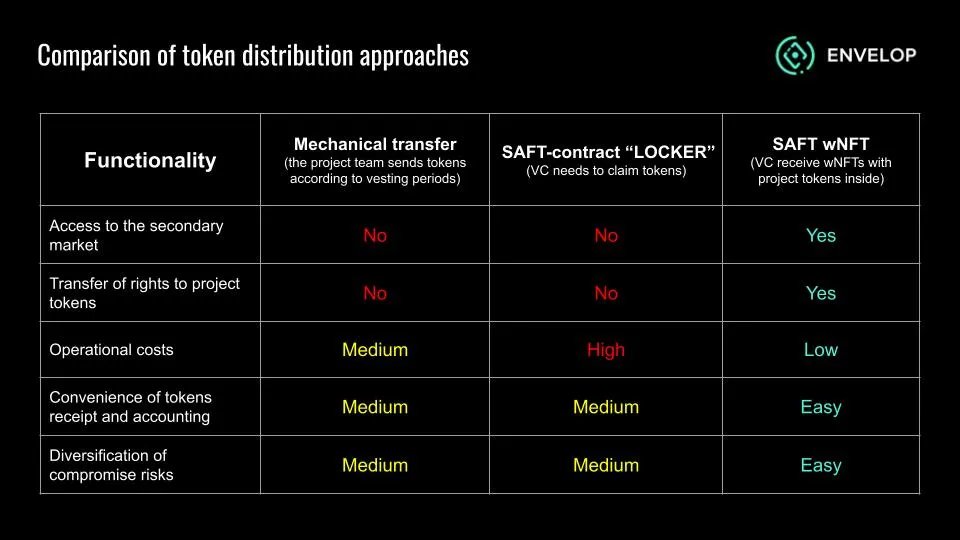 Comparison of token distribution approaches

ENVELOP

| Functionality | Mechanical transfer (the project team sends tokens according to vesting periods) | SAFT-contract "LOCKER" (VC needs to claim tokens) | SAFT wNFT (VC receive wNFTs with project tokens inside) |
|---|---|---|---|
| Access to the secondary market | No | No | Yes |
| Transfer of rights to project tokens | No | No | Yes |
| Operational costs | Medium | High | Low |
| Convenience of tokens receipt and accounting | Medium | Medium | Easy |
| Diversification of compromise risks | Medium | Medium | Easy |